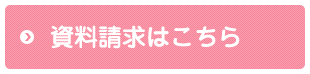 資料請求はこちら